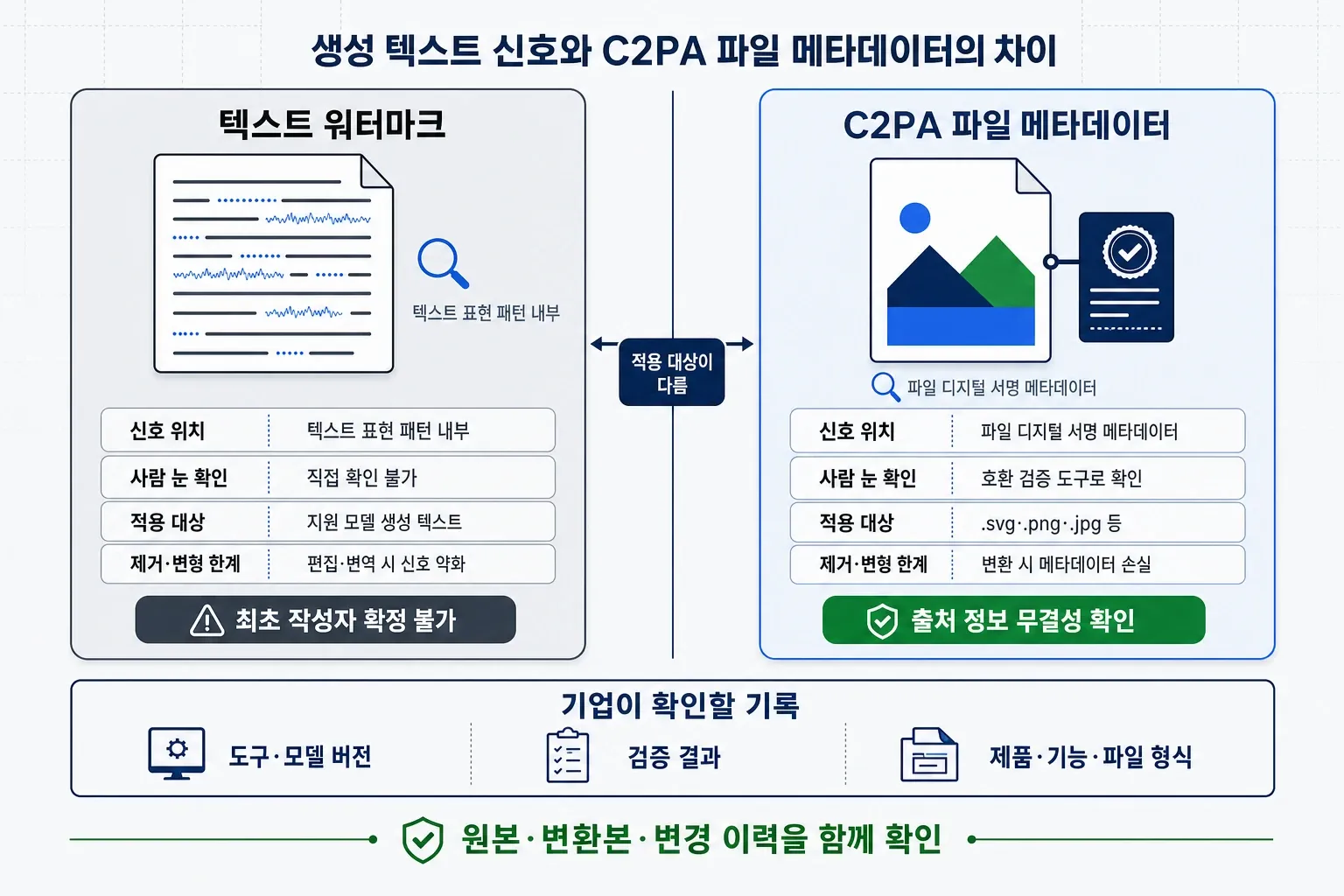 생성 텍스트 신호와 C2PA 파일 메타데이터의 차이

텍스트 워터마크

텍스트 표현 패턴 내부

| 신호 위치 | 텍스트 표현 패턴 내부 |
|---|---|
| 사람 눈 확인 | 직접 확인 불가 |
| 적용 대상 | 지원 모델 생성 텍스트 |
| 제거·변형 한계 | 편집·번역 시 신호 약화 |

최초 작성자 확정 불가

적용 대상이 다름

C2PA 파일 메타데이터

파일 디지털 서명 메타데이터

| 신호 위치 | 파일 디지털 서명 메타데이터 |
|---|---|
| 사람 눈 확인 | 호환 검증 도구로 확인 |
| 적용 대상 | .svg·.png·.jpg 등 |
| 제거·변형 한계 | 변환 시 메타데이터 손실 |

출처 정보 무결성 확인

기업이 확인할 기록

도구·모델 버전

검증 결과

제품·기능·파일 형식

원본·변환본·변경 이력을 함께 확인